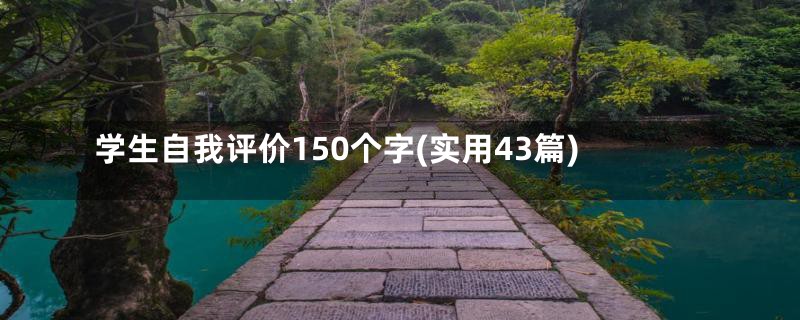 学生自我评价150个字(实用43篇)